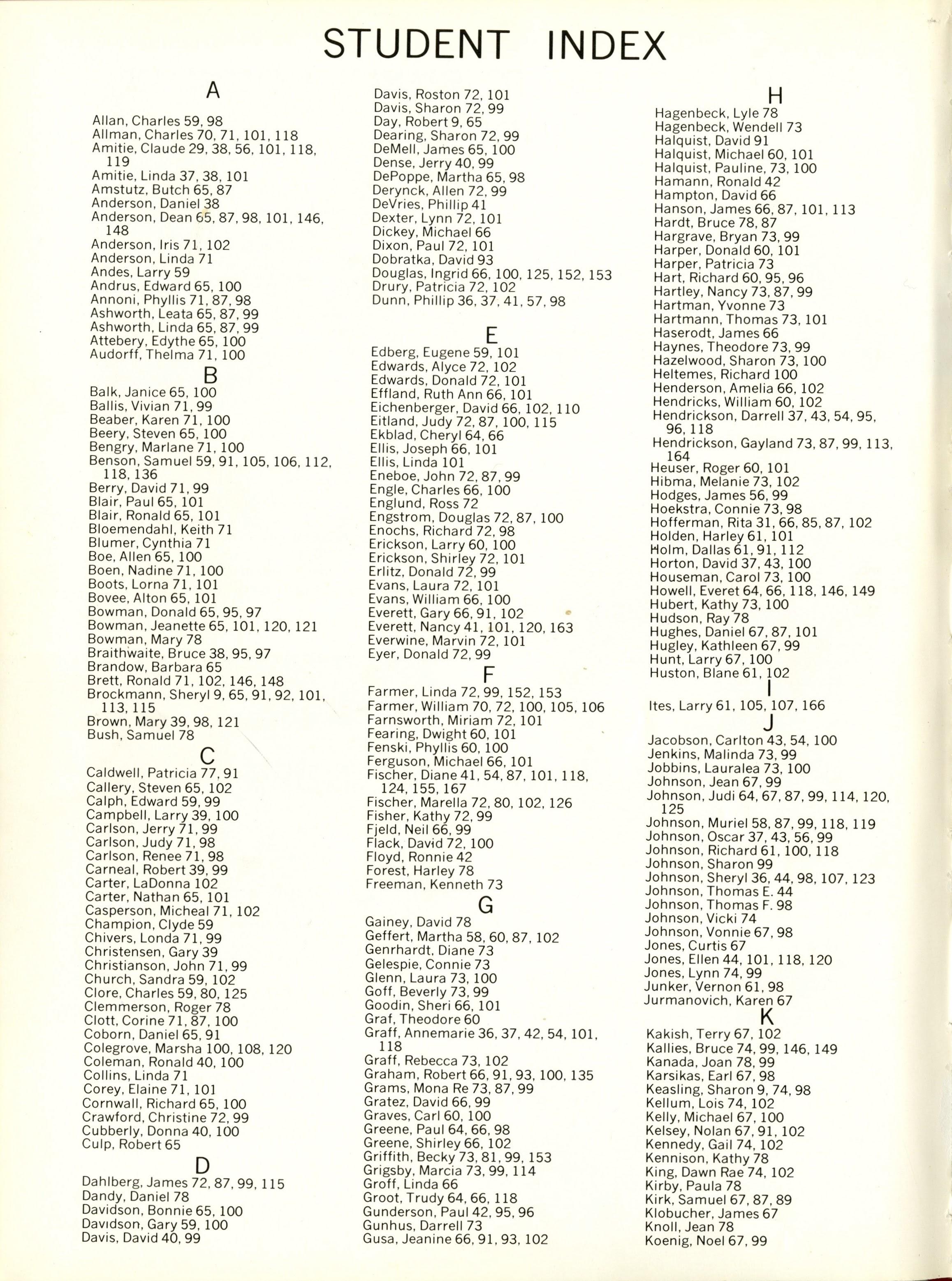 STUDENT INDEX

A

Allan, Charles 59, 98
Allman, Charles 70, 71, 101, 118
Amitie, Claude 29, 38, 56, 101, 118, 119
Amitie, Linda 37, 38, 101
Amstutz, Butch 65, 87
Anderson, Daniel 38
Anderson, Dean 65, 87, 98, 101, 146, 148
Anderson, Iris 71, 102
Anderson, Linda 71
Andes, Larry 59
Andrus, Edward 65, 100
Annoni, Phyllis 71, 87, 98
Ashworth, Leata 65, 87, 99
Ashworth, Linda 65, 87, 99
Attebery, Edythe 65, 100
Audorff, Thelma 71, 100

B

Balk, Janice 65, 100
Ballis, Vivian 71, 99
Beaber, Karen 71, 100
Beery, Steven 65, 100
Bengry, Marlane 71, 100
Benson, Samuel 59, 91, 105, 106, 112, 118, 136
Berry, David 71, 99
Blair, Paul 65, 101
Blair, Ronald 65, 101
Bloemendahl, Keith 71
Blumer, Cynthia 71
Boe, Allen 65, 100
Boen, Nadine 71, 100
Boots, Lorna 71, 101
Bovee, Alton 65, 101
Bowman, Donald 65, 95, 97
Bowman, Jeanette 65, 101, 120, 121
Bowman, Mary 78
Braithwaite, Bruce 38, 95, 97
Brandow, Barbara 65
Brett, Ronald 71, 102, 146, 148
Brockmann, Sheryl 9, 65, 91, 92, 101, 113, 115
Brown, Mary 39, 98, 121
Bush, Samuel 78

C

Caldwell, Patricia 77, 91
Callery, Steven 65, 102
Calph, Edward 59, 99
Campbell, Larry 39, 100
Carlson, Jerry 71, 99
Carlson, Judy 71, 98
Carlson, Renee 71, 98
Carneal, Robert 39, 99
Carter, LaDonna 102
Carter, Nathan 65, 101
Casperson, Micheal 71, 102
Champion, Clyde 59
Chivers, Londa 71, 99
Christensen, Gary 39
Christianson, John 71, 99
Church, Sandra 59, 102
Clore, Charles 59, 80, 125
Clemmerson, Roger 78
Clott, Corine 71, 87, 100
Coborn, Daniel 65, 91
Colegrove, Marsha 100, 108, 120
Coleman, Ronald 40, 100
Collins, Linda 71
Corey, Elaine 71, 101
Cornwall, Richard 65, 100
Crawford, Christine 72, 99
Cubberly, Donna 40, 100
Culp, Robert 65

D

Dahlberg, James 72, 87, 99, 115
Dandy, Daniel 78
Davidson, Bonnie 65, 100
Davidson, Gary 59, 100
Davis, David 40, 99
Davis, Roston 72, 101
Davis, Sharon 72, 99
Day, Robert 9, 65
Dearing, Sharon 72, 99
DeMell, James 65, 100
Dense, Jerry 40, 99
DePoppe, Martha 65, 98
Derynck, Allen 72, 99
DeVries, Phillip 41
Dexter, Lynn 72, 101
Dickey, Michael 66
Dixon, Paul 72, 101
Dobratka, David 93
Douglas, Ingrid 66, 100, 125, 152, 153
Drury, Patricia 72, 102
Dunn, Phillip 36, 37, 41, 57, 98

E

Edberg, Eugene 59, 101
Edwards, Alyce 72, 102
Edwards, Donald 72, 101
Effland, Ruth Ann 66, 101
Eichenberger, David 66, 102, 110
Eitland, Judy 72, 87, 100, 115
Ekblad, Cheryl 64, 66
Ellis, Joseph 66, 101
Ellis, Linda 101
Eneboe, John 72, 87, 99
Engle, Charles 66, 100
Englund, Ross 72
Engstrom, Douglas 72, 87, 100
Enochs, Richard 72, 98
Erickson, Larry 60, 100
Erickson, Shirley 72, 101
Erlitz, Donald 72, 99
Evans, Laura 72, 101
Evans, William 66, 100
Everett, Gary 66, 91, 102
Everett, Nancy 41, 101, 120, 163
Everwine, Marvin 72, 101
Eyer, Donald 72, 99

F

Farmer, Linda 72, 99, 152, 153
Farmer, William 70, 72, 100, 105, 106
Farnsworth, Miriam 72, 101
Fearing, Dwight 60, 101
Fenski, Phyllis 60, 100
Ferguson, Michael 66, 101
Fischer, Diane 41, 54, 87, 101, 118, 124, 155, 167
Fischer, Marella 72, 80, 102, 126
Fisher, Kathy 72, 99
Fjeld, Neil 66, 99
Flack, David 72, 100
Floyd, Ronnie 42
Forest, Harley 78
Freeman, Kenneth 73

G

Gainey, David 78
Geffert, Martha 58, 60, 87, 102
Genrhardt, Diane 73
Gelespie, Connie 73
Glenn, Laura 73, 100
Goff, Beverly 73, 99
Goodin, Sheri 66, 101
Graf, Theodore 60
Graff, Annemarie 36, 37, 42, 54, 101, 118
Graff, Rebecca 73, 102
Graham, Robert 66, 91, 93, 100, 135
Grams, Mona Re 73, 87, 99
Gratez, David 66, 99
Graves, Carl 60, 100
Greene, Paul 64, 66, 98
Greene, Shirley 66, 102
Griffith, Becky 73, 81, 99, 153
Grigsby, Marcia 73, 99, 114
Groff, Linda 66
Groot, Trudy 64, 66, 118
Gunderson, Paul 42, 95, 96
Gunhus, Darrell 73
Gusa, Jeanine 66, 91, 93, 102

H

Hagenbeck, Lyle 78
Hagenbeck, Wendell 73
Halquist, David 91
Halquist, Michael 60, 101
Halquist, Pauline, 73, 100
Hamann, Ronald 42
Hampton, David 66
Hanson, James 66, 87, 101, 113
Hardt, Bruce 78, 87
Hargrave, Bryan 73, 99
Harper, Donald 60, 101
Harper, Patricia 73
Hart, Richard 60, 95, 96
Hartley, Nancy 73, 87, 99
Hartman, Yvonne 73
Hartmann, Thomas 73, 101
Haserodt, James 66
Haynes, Theodore 73, 99
Hazelwood, Sharon 73, 100
Heltemes, Richard 100
Henderson, Amelia 66, 102
Hendricks, William 60, 102
Hendrickson, Darrell 37, 43, 54, 95, 96, 118
Hendrickson, Gayland 73, 87, 99, 113, 164
Heuser, Roger 60, 101
Hibma, Melanie 73, 102
Hodges, James 56, 99
Hoekstra, Connie 73, 98
Hofferman, Rita 31, 66, 85, 87, 102
Holden, Harley 61, 101
Holm, Dallas 61, 91, 112
Horton, David 37, 43, 100
Houseman, Carol 73, 100
Howell, Everet 64, 66, 118, 146, 149
Hubert, Kathy 73, 100
Hudson, Ray 78
Hughes, Daniel 67, 87, 101
Hugley, Kathleen 67, 99
Hunt, Larry 67, 100
Huston, Blane 61, 102

I

Ites, Larry 61, 105, 107, 166

J

Jacobson, Carlton 43, 54, 100
Jenkins, Malinda 73, 99
Jobbins, Lauralea 73, 100
Johnson, Jean 67, 99
Johnson, Judi 64, 67, 87, 99, 114, 120, 125
Johnson, Muriel 58, 87, 99, 118, 119
Johnson, Oscar 37, 43, 56, 99
Johnson, Richard 61, 100, 118
Johnson, Sharon 99
Johnson, Sheryl 36, 44, 98, 107, 123
Johnson, Thomas E. 44
Johnson, Thomas F. 98
Johnson, Vicki 74
Johnson, Vonnie 67, 98
Jones, Curtis 67
Jones, Ellen 44, 101, 118, 120
Jones, Lynn 74, 99
Junker, Vernon 61, 98
Jurmanovich, Karen 67

K

Kakish, Terry 67, 102
Kallies, Bruce 74, 99, 146, 149
Kanada, Joan 78, 99
Karsikas, Earl 67, 98
Keasling, Sharon 9, 74, 98
Kellum, Lois 74, 102
Kelly, Michael 67, 100
Kelsey, Nolan 67, 91, 102
Kennedy, Gail 74, 102
Kennison, Kathy 78
King, Dawn Rae 74, 102
Kirby, Paula 78
Kirk, Samuel 67, 87, 89
Klobucher, James 67
Knoll, Jean 78
Koenig, Noel 67, 99